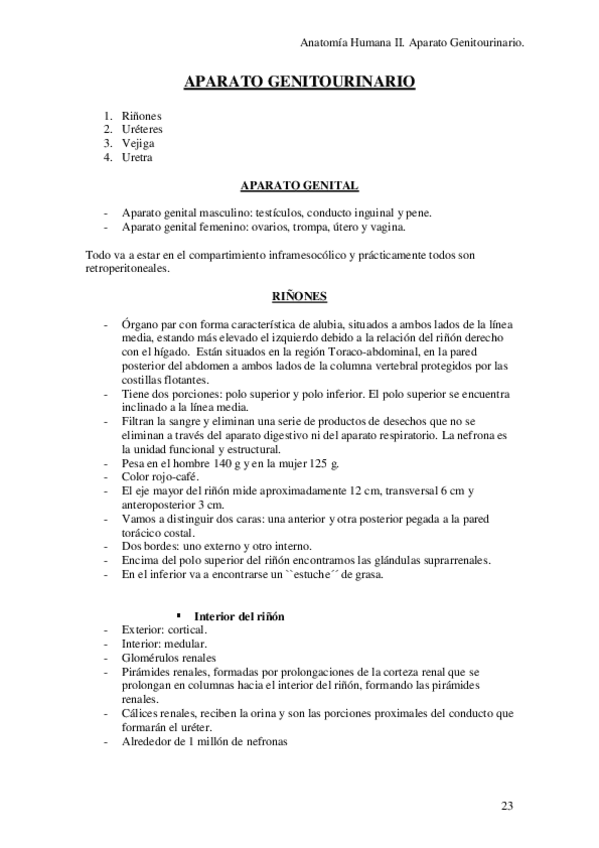 Anatomía Humana II. Aparato Genitourinario.

APARATO GENITOURINARIO

1. Riñones
2. Uréteres
3. Vejiga
4. Uretra

APARATO GENITAL

- Aparato genital masculino: testículos, conducto inguinal y pene.
- Aparato genital femenino: ovarios, trompa, útero y vagina.

Todo va a estar en el compartimiento inframesocólico y prácticamente todos son retroperitoneales.

RIÑONES

- Órgano par con forma característica de alubia, situados a ambos lados de la línea media, estando más elevado el izquierdo debido a la relación del riñón derecho con el hígado. Están situados en la región Toraco-abdominal, en la pared posterior del abdomen a ambos lados de la columna vertebral protegidos por las costillas flotantes.
- Tiene dos porciones: polo superior y polo inferior. El polo superior se encuentra inclinado a la línea media.
- Filtran la sangre y eliminan una serie de productos de desechos que no se eliminan a través del aparato digestivo ni del aparato respiratorio. La nefrona es la unidad funcional y estructural.
- Pesa en el hombre 140 g y en la mujer 125 g.
- Color rojo-café.
- El eje mayor del riñón mide aproximadamente 12 cm, transversal 6 cm y anteroposterior 3 cm.
- Vamos a distinguir dos caras: una anterior y otra posterior pegada a la pared torácico costal.
- Dos bordes: uno externo y otro interno.
- Encima del polo superior del riñón encontramos las glándulas suprarrenales.
- En el inferior va a encontrarse un ``estuche´´ de grasa.

▪ Interior del riñón
- Exterior: cortical.
- Interior: medular.
- Glomérulos renales
- Pirámides renales, formadas por prolongaciones de la corteza renal que se prolongan en columnas hacia el interior del riñón, formando las pirámides renales.
- Cálices renales, reciben la orina y son las porciones proximales del conducto que formarán el uréter.
- Alrededor de 1 millón de nefronas

23